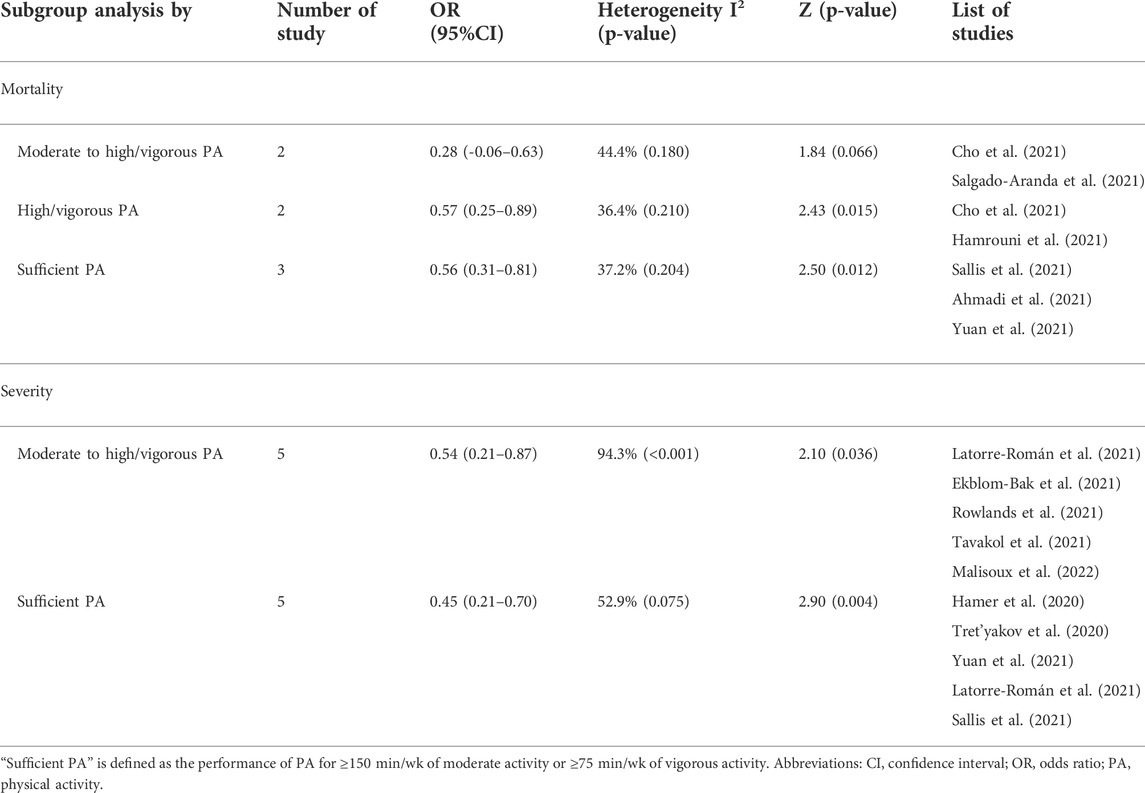 | Subgroup analysis by | Number of study | OR (95%CI) | Heterogeneity $I^2$ (p-value) | Z (p-value) | List of studies |
|---|---|---|---|---|---|
| Mortality | | | | | |
| Moderate to high/vigorous PA | 2 | 0.28 (-0.06–0.63) | 44.4% (0.180) | 1.84 (0.066) | Cho et al. (2021) Salgado-Aranda et al. (2021) |
| High/vigorous PA | 2 | 0.57 (0.25–0.89) | 36.4% (0.210) | 2.43 (0.015) | Cho et al. (2021) Hamrouni et al. (2021) |
| Sufficient PA | 3 | 0.56 (0.31–0.81) | 37.2% (0.204) | 2.50 (0.012) | Sallis et al. (2021) Ahmadi et al. (2021) Yuan et al. (2021) |
| Severity | | | | | |
| Moderate to high/vigorous PA | 5 | 0.54 (0.21–0.87) | 94.3% (<0.001) | 2.10 (0.036) | Latorre-Román et al. (2021) Ekblom-Bak et al. (2021) Rowlands et al. (2021) Tavakol et al. (2021) Malisoux et al. (2022) |
| Sufficient PA | 5 | 0.45 (0.21–0.70) | 52.9% (0.075) | 2.90 (0.004) | Hamer et al. (2020) Tret'yakov et al. (2020) Yuan et al. (2021) Latorre-Román et al. (2021) Sallis et al. (2021) |

"Sufficient PA" is defined as the performance of PA for ≥150 min/wk of moderate activity or ≥75 min/wk of vigorous activity. Abbreviations: CI, confidence interval; OR, odds ratio; PA, physical activity.